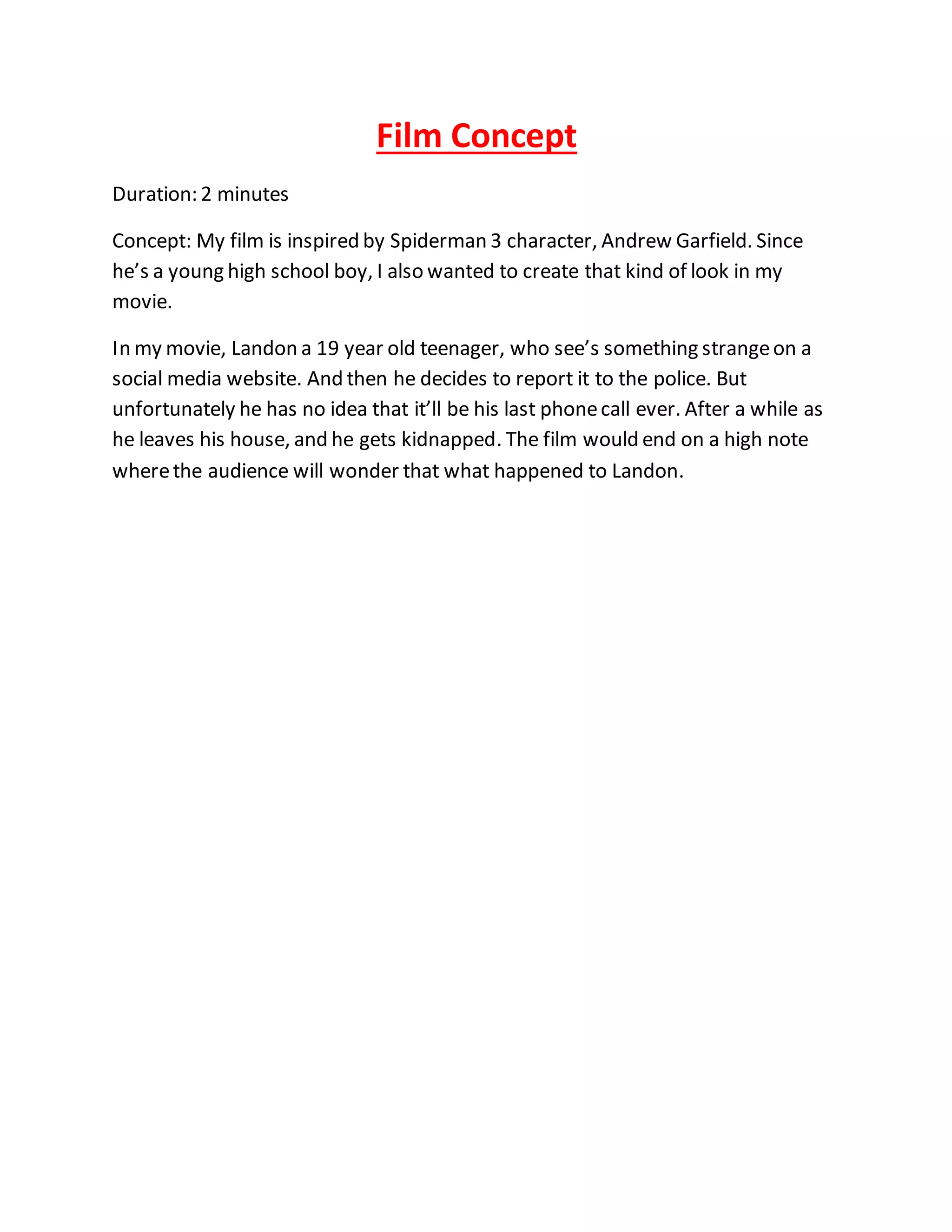 Film Concept

Duration: 2 minutes

Concept: My film is inspired by Spiderman 3 character, Andrew Garfield. Since he’s a young high school boy, I also wanted to create that kind of look in my movie.

In my movie, Landon a 19 year old teenager, who see’s something strange on a social media website. And then he decides to report it to the police. But unfortunately he has no idea that it’ll be his last phone call ever. After a while as he leaves his house, and he gets kidnapped. The film would end on a high note where the audience will wonder that what happened to Landon.